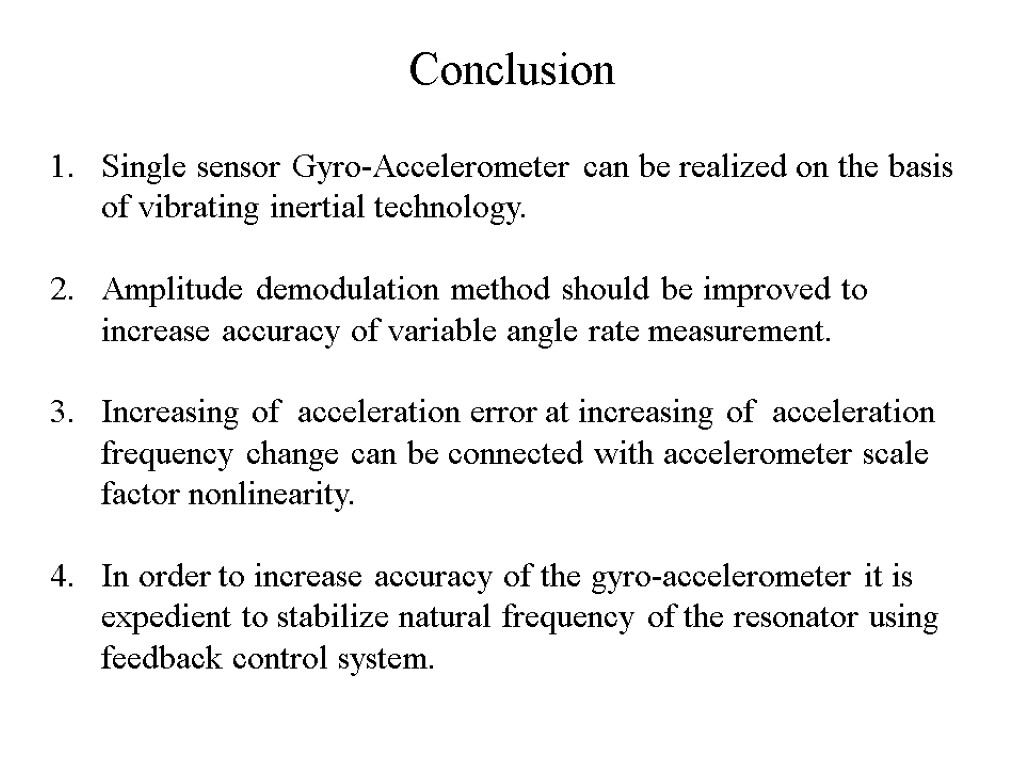 Conclusion

1. Single sensor Gyro-Accelerometer can be realized on the basis of vibrating inertial technology.

2. Amplitude demodulation method should be improved to increase accuracy of variable angle rate measurement.

3. Increasing of acceleration error at increasing of acceleration frequency change can be connected with accelerometer scale factor nonlinearity.

4. In order to increase accuracy of the gyro-accelerometer it is expedient to stabilize natural frequency of the resonator using feedback control system.